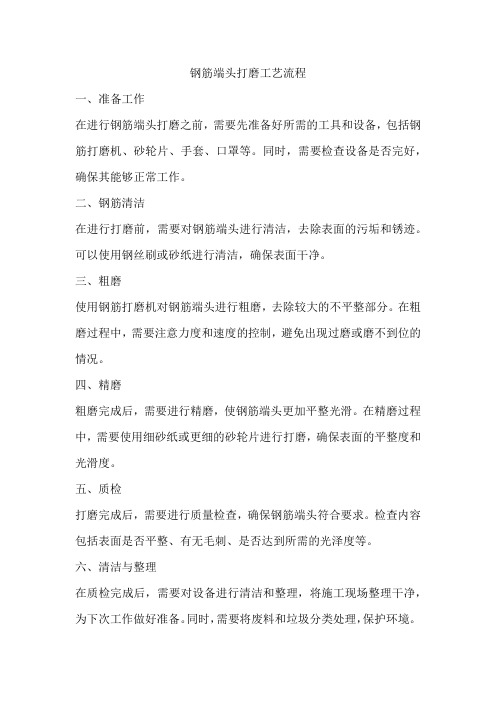 钢筋端头打磨工艺流程

一、准备工作

在进行钢筋端头打磨之前，需要先准备好所需的工具和设备，包括钢筋打磨机、砂轮片、手套、口罩等。同时，需要检查设备是否完好，确保其能够正常工作。

二、钢筋清洁

在进行打磨前，需要对钢筋端头进行清洁，去除表面的污垢和锈迹。可以使用钢丝刷或砂纸进行清洁，确保表面干净。

三、粗磨

使用钢筋打磨机对钢筋端头进行粗磨，去除较大的不平整部分。在粗磨过程中，需要注意力度和速度的控制，避免出现过磨或磨不到位的情况。

四、精磨

粗磨完成后，需要进行精磨，使钢筋端头更加平整光滑。在精磨过程中，需要使用细砂纸或更细的砂轮片进行打磨，确保表面的平整度和光滑度。

五、质检

打磨完成后，需要进行质量检查，确保钢筋端头符合要求。检查内容包括表面是否平整、有无毛刺、是否达到所需的光泽度等。

六、清洁与整理

在质检完成后，需要对设备进行清洁和整理，将施工现场整理干净，为下次工作做好准备。同时，需要将废料和垃圾分类处理，保护环境。